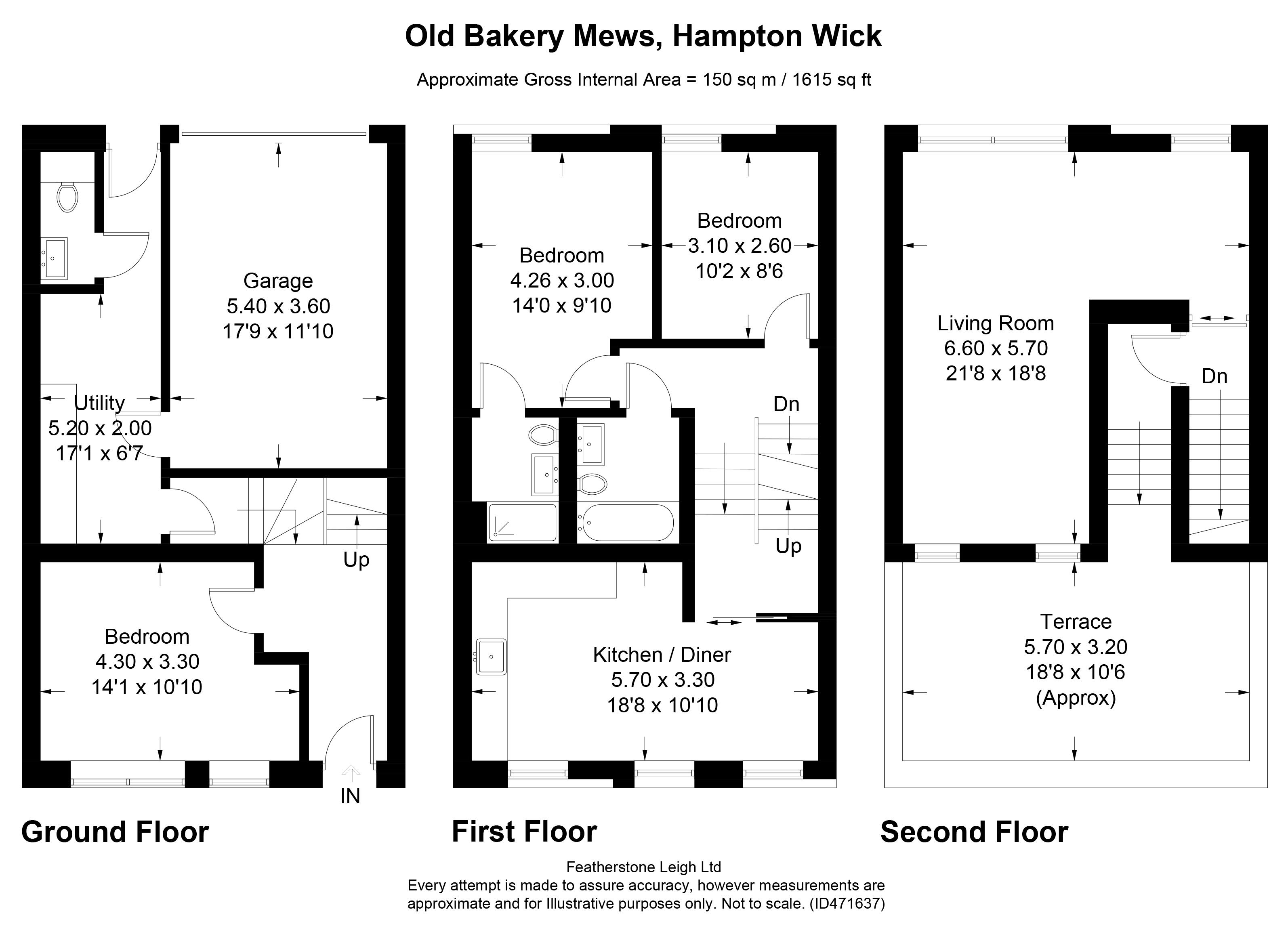 Old Bakery Mews, Hampton Wick

Approximate Gross Internal Area = 150 sq m / 1615 sq ft

Garage
5.40 x 3.60
17'9 x 11'10

Utility
5.20 x 2.00
17'1 x 6'7

Up

Bedroom
4.30 x 3.30
14'1 x 10'10

IN

Ground Floor

Bedroom
4.26 x 3.00
14'0 x 9'10

Bedroom
3.10 x 2.60
10'2 x 8'6

Dn

Up

Kitchen / Diner
5.70 x 3.30
18'8 x 10'10

First Floor

Living Room
6.60 x 5.70
21'8 x 18'8

Dn

Terrace
5.70 x 3.20
18'8 x 10'6
(Approx)

Second Floor

Featherstone Leigh Ltd
Every attempt is made to assure accuracy, however measurements are approximate and for Illustrative purposes only. Not to scale. (ID471637)